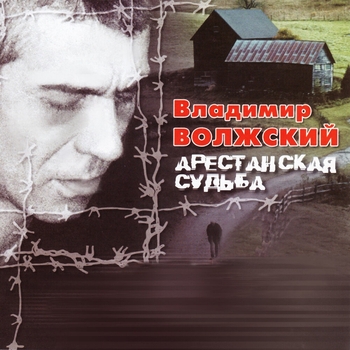 Владимир
ВОЛЖСКИЙ
АРЕСТАНСКАЯ
СУДЬБА